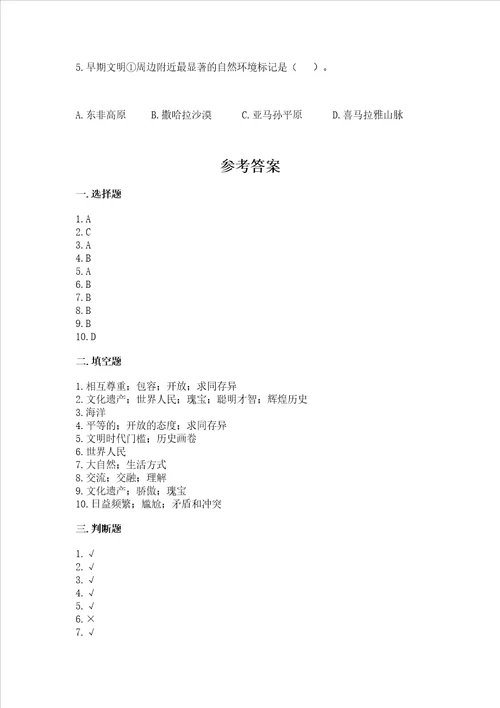 5.早期文明①周边附近最显著的自然环境标记是（ ）。

A.东非高原 B.撒哈拉沙漠 C.亚马孙平原 D.喜马拉雅山脉

参考答案

一.选择题

1.A
2.C
3.A
4.B
5.A
6.B
7.B
8.B
9.B
10.D

二.填空题

1.相互尊重；包容；开放；求同存异
2.文化遗产；世界人民；瑰宝；聪明才智；辉煌历史
3.海洋
4.平等的；开放的态度；求同存异
5.文明时代门槛；历史画卷
6.世界人民
7.大自然；生活方式
8.交流；交融；理解
9.文化遗产；骄傲；瑰宝
10.日益频繁；尴尬；矛盾和冲突

三.判断题

1.√
2.√
3.√
4.√
5.√
6.×
7.√